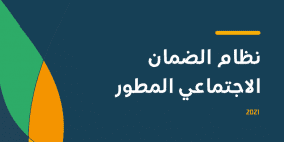 نظام الضمان
الاجتماعي المطور

2021